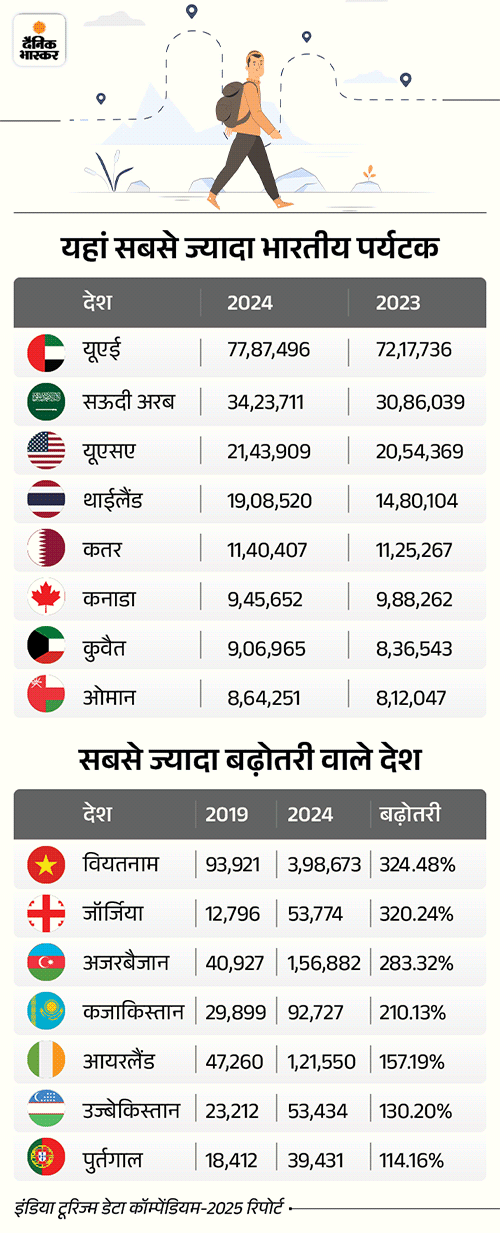 दैनिक भास्कर

यहां सबसे ज्यादा भारतीय पर्यटक

| देश | 2024 | 2023 |
|---|---|---|
| यूएई | 77,87,496 | 72,17,736 |
| सऊदी अरब | 34,23,711 | 30,86,039 |
| यूएसए | 21,43,909 | 20,54,369 |
| थाईलैंड | 19,08,520 | 14,80,104 |
| कतर | 11,40,407 | 11,25,267 |
| कनाडा | 9,45,652 | 9,88,262 |
| कुवैत | 9,06,965 | 8,36,543 |
| ओमान | 8,64,251 | 8,12,047 |

सबसे ज्यादा बढ़ोतरी वाले देश

| देश | 2019 | 2024 | बढ़ोतरी |
|---|---|---|---|
| वियतनाम | 93,921 | 3,98,673 | 324.48% |
| जॉर्जिया | 12,796 | 53,774 | 320.24% |
| अजरबैजान | 40,927 | 1,56,882 | 283.32% |
| कजाकिस्तान | 29,899 | 92,727 | 210.13% |
| आयरलैंड | 47,260 | 1,21,550 | 157.19% |
| उज्बेकिस्तान | 23,212 | 53,434 | 130.20% |
| पुर्तगाल | 18,412 | 39,431 | 114.16% |

इंडिया टूरिज्म डेटा कॉम्पेंडियम-2025 रिपोर्ट